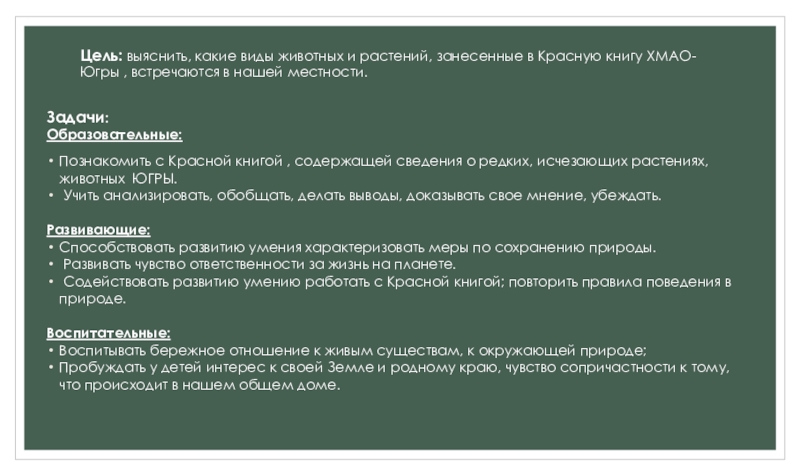 Цель: выяснить, какие виды животных и растений, занесенные в Красную книгу ХМАО-Югры , встречаются в нашей местности.

Задачи:
Образовательные:

• Познакомить с Красной книгой , содержащей сведения о редких, исчезающих растениях, животных ЮГРЫ.
• Учить анализировать, обобщать, делать выводы, доказывать свое мнение, убеждать.

Развивающие:
• Способствовать развитию умения характеризовать меры по сохранению природы.
• Развивать чувство ответственности за жизнь на планете.
• Содействовать развитию умению работать с Красной книгой; повторить правила поведения в природе.

Воспитательные:
• Воспитывать бережное отношение к живым существам, к окружающей природе;
• Пробуждать у детей интерес к своей Земле и родному краю, чувство сопричастности к тому, что происходит в нашем общем доме.